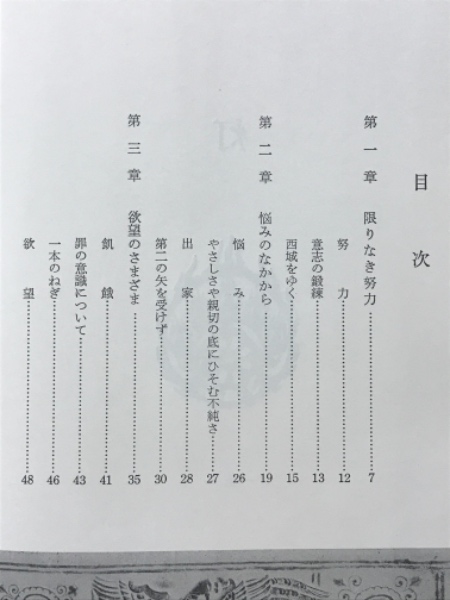 目次

第一章　限りなき努力……7
努力……12
意志の鍛錬……13
西域をゆく……15

第二章　悩みのなかから……19
悩み……26
やさしさや親切の底にひそむ不純さ……27
出家……28
第二の矢を受けず……30

第三章　欲望のさまざま……35
飢餓……41
罪の意識について……43
一本のねぎ……46
欲望……48